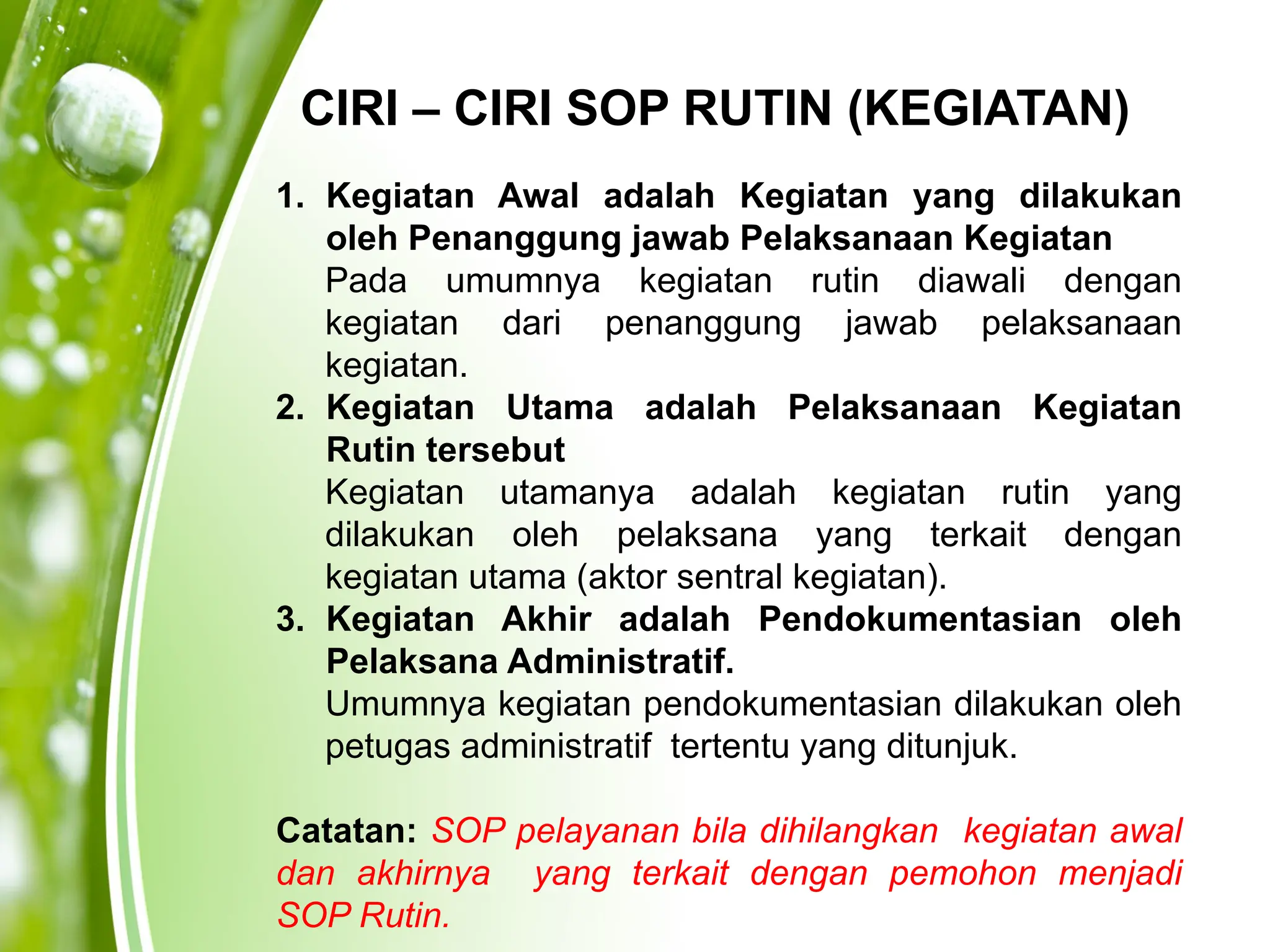 CIRI – CIRI SOP RUTIN (KEGIATAN)

1. Kegiatan Awal adalah Kegiatan yang dilakukan oleh Penanggung jawab Pelaksanaan Kegiatan
Pada umumnya kegiatan rutin diawali dengan kegiatan dari penanggung jawab pelaksanaan kegiatan.
2. Kegiatan Utama adalah Pelaksanaan Kegiatan Rutin tersebut
Kegiatan utamanya adalah kegiatan rutin yang dilakukan oleh pelaksana yang terkait dengan kegiatan utama (aktor sentral kegiatan).
3. Kegiatan Akhir adalah Pendokumentasian oleh Pelaksana Administratif.
Umumnya kegiatan pendokumentasian dilakukan oleh petugas administratif tertentu yang ditunjuk.

Catatan: SOP pelayanan bila dihilangkan kegiatan awal dan akhirnya yang terkait dengan pemohon menjadi SOP Rutin.